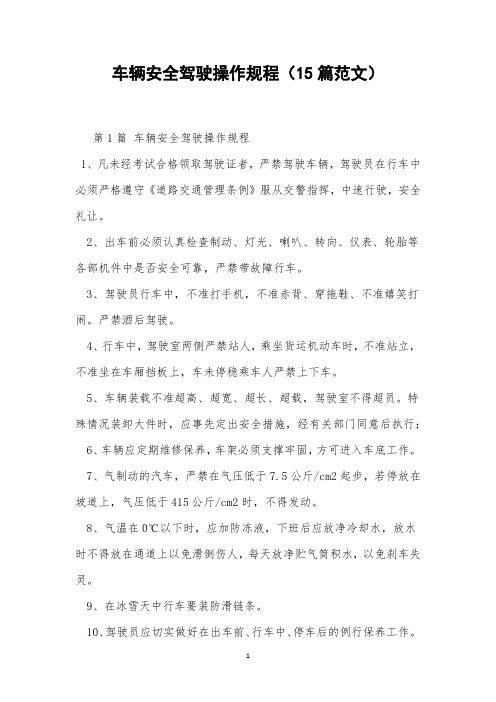 车辆安全驾驶操作规程（15篇范文）

第1篇 车辆安全驾驶操作规程

1、凡未经考试合格领取驾驶证者，严禁驾驶车辆，驾驶员在行车中必须严格遵守《道路交通管理条例》服从交警指挥，中速行驶，安全礼让。

2、出车前必须认真检查制动、灯光、喇叭、转向、仪表、轮胎等各部机件中是否安全可靠，严禁带故障行车。

3、驾驶员行车中，不准打手机，不准赤背、穿拖鞋、不准嬉笑打闹。严禁酒后驾驶。

4、行车中，驾驶室两侧严禁站人，乘坐货运机动车时，不准站立，不准坐在车厢挡板上，车未停稳乘车人严禁上下车。

5、车辆装载不准超高、超宽、超长、超载，驾驶室不得超员。特殊情况装卸大件时，应事先定出安全措施，经有关部门同意后执行；

6、车辆应定期维修保养，车架必须支撑牢固，方可进入车底工作。

7、气制动的汽车，严禁在气压低于7.5公斤/cm2起步，若停放在坡道上，气压低于415公斤/cm2时，不得发动。

8、气温在0℃以下时，应加防冻液，下班后应放净冷却水，放水时不得放在通道上以免滑倒伤人，每天放净贮气筒积水，以免刹车失灵。

9、在冰雪天中行车要装防滑链条。

10、驾驶员应切实做好在出车前、行车中、停车后的例行保养工作。

1